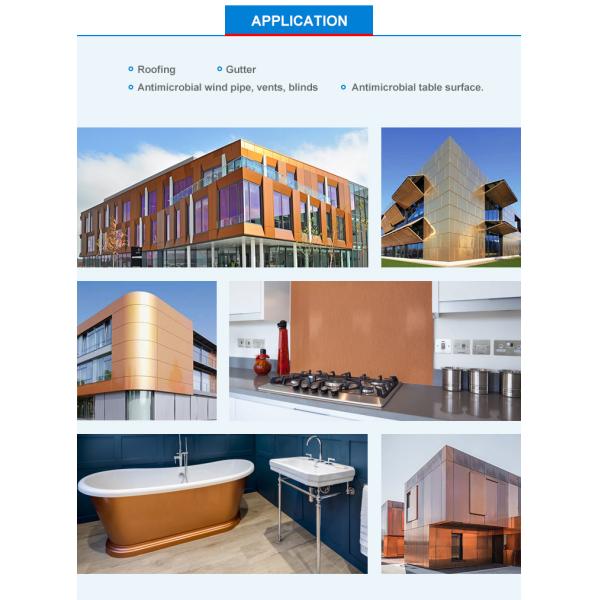 APPLICATION

Roofing
Gutter
Antimicrobial wind pipe, vents, blinds
Antimicrobial table surface.